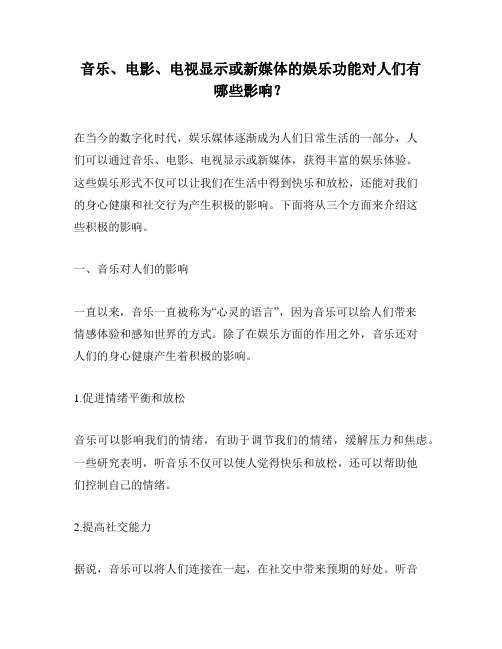 音乐、电影、电视显示或新媒体的娱乐功能对人们有哪些影响？

在当今的数字化时代，娱乐媒体逐渐成为人们日常生活的一部分，人们可以通过音乐、电影、电视显示或新媒体，获得丰富的娱乐体验。这些娱乐形式不仅可以让我们在生活中得到快乐和放松，还能对我们的身心健康和社交行为产生积极的影响。下面将从三个方面来介绍这些积极的影响。

一、音乐对人们的影响

一直以来，音乐一直被称为“心灵的语言”，因为音乐可以给人们带来情感体验和感知世界的方式。除了在娱乐方面的作用之外，音乐还对人们的身心健康产生着积极的影响。

1.促进情绪平衡和放松

音乐可以影响我们的情绪，有助于调节我们的情绪，缓解压力和焦虑。一些研究表明，听音乐不仅可以使人觉得快乐和放松，还可以帮助他们控制自己的情绪。

2.提高社交能力

据说，音乐可以将人们连接在一起，在社交中带来预期的好处。听音